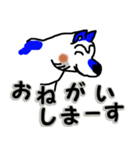 おねがい
しまーす